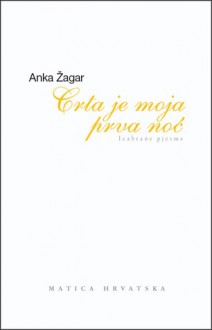 Anka Žagar

Crta je moja prva noć

Izabrane pjesme

MATICA HRVATSKA